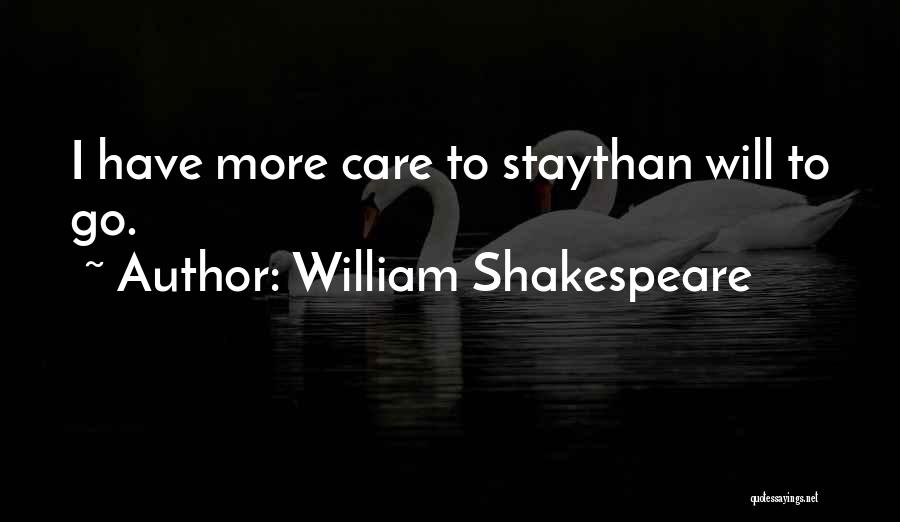 I have more care to staythan will to go.

~ Author: William Shakespeare

quotessayings.net